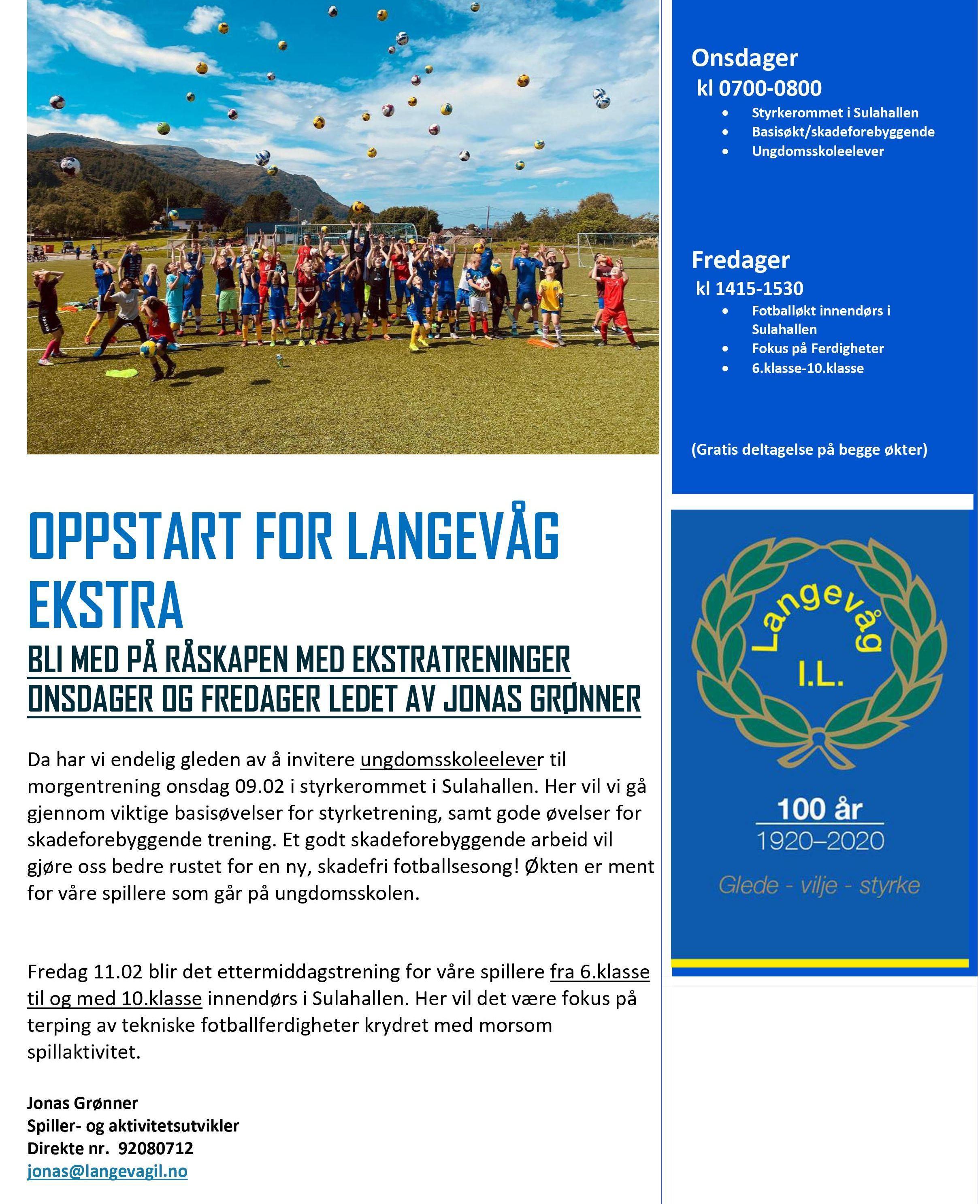 OPPSTART FOR LANGEVÅG EKSTRA

BLI MED PÅ RÅSKAPEN MED EKSTRATRENINGER ONSDAGER OG FREDAGER LEDET AV JONAS GRØNNER

Da har vi endelig gleden av å invitere ungdomsskoleelever til morgentrening onsdag 09.02 i styrkerommet i Sulahallen. Her vil vi gå gjennom viktige basisøvelser for styrketrening, samt gode øvelser for skadeforebyggende trening. Et godt skadeforebyggende arbeid vil gjøre oss bedre rustet for en ny, skadefri fotballsesong! Økten er ment for våre spillere som går på ungdomsskolen.

Fredag 11.02 blir det ettermiddagstrening for våre spillere fra 6.klasse til og med 10.klasse innendørs i Sulahallen. Her vil det være fokus på terping av tekniske fotballferdigheter krydret med morsom spillaktivitet.

Jonas Grønner
Spiller- og aktivitetsutvikler
Direkte nr. 92080712
jonas@langevagil.no

Onsdager
kl 0700-0800
• Styrkerommet i Sulahallen
• Basisøkt/skadeforebyggende
• Ungdomsskoleelever

Fredager
kl 1415-1530
• Fotballøkt innendørs i Sulahallen
• Fokus på Ferdigheter
• 6.klasse-10.klasse

(Gratis deltagelse på begge økter)

Langevåg
I.L.
100 år
1920–2020
Glede - vilje - styrke